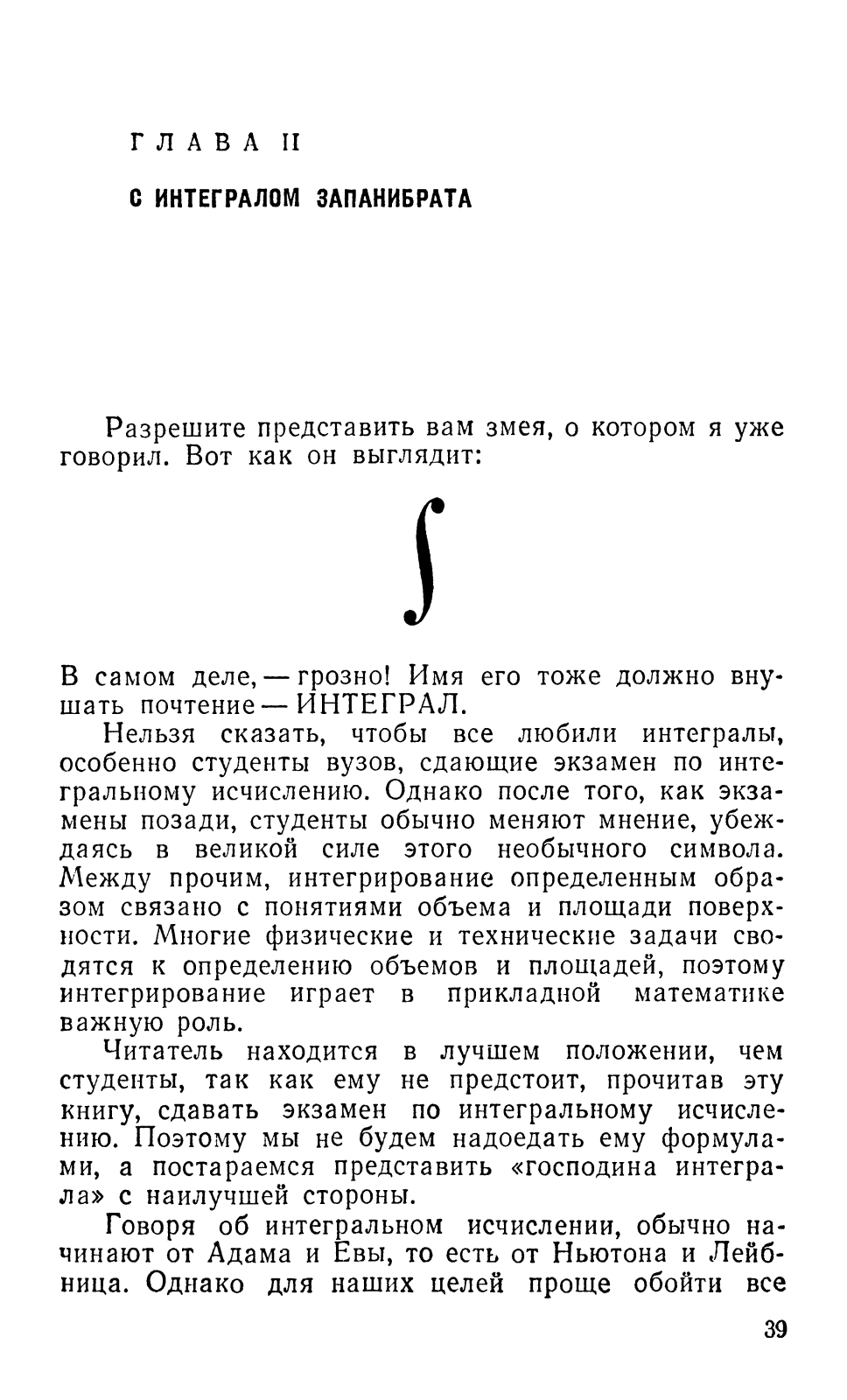 ГЛАВА II

С ИНТЕГРАЛОМ ЗАПАНИБРАТА

Разрешите представить вам змея, о котором я уже говорил. Вот как он выглядит:

$\int$

В самом деле, — грозно! Имя его тоже должно внушать почтение — ИНТЕГРАЛ.

Нельзя сказать, чтобы все любили интегралы, особенно студенты вузов, сдающие экзамен по интегральному исчислению. Однако после того, как экзамены позади, студенты обычно меняют мнение, убеждаясь в великой силе этого необычного символа. Между прочим, интегрирование определенным образом связано с понятиями объема и площади поверхности. Многие физические и технические задачи сводятся к определению объемов и площадей, поэтому интегрирование играет в прикладной математике важную роль.

Читатель находится в лучшем положении, чем студенты, так как ему не предстоит, прочитав эту книгу, сдавать экзамен по интегральному исчислению. Поэтому мы не будем надоедать ему формулами, а постараемся представить «господина интеграла» с наилучшей стороны.

Говоря об интегральном исчислении, обычно начинают от Адама и Евы, то есть от Ньютона и Лейбница. Однако для наших целей проще обойти все

39